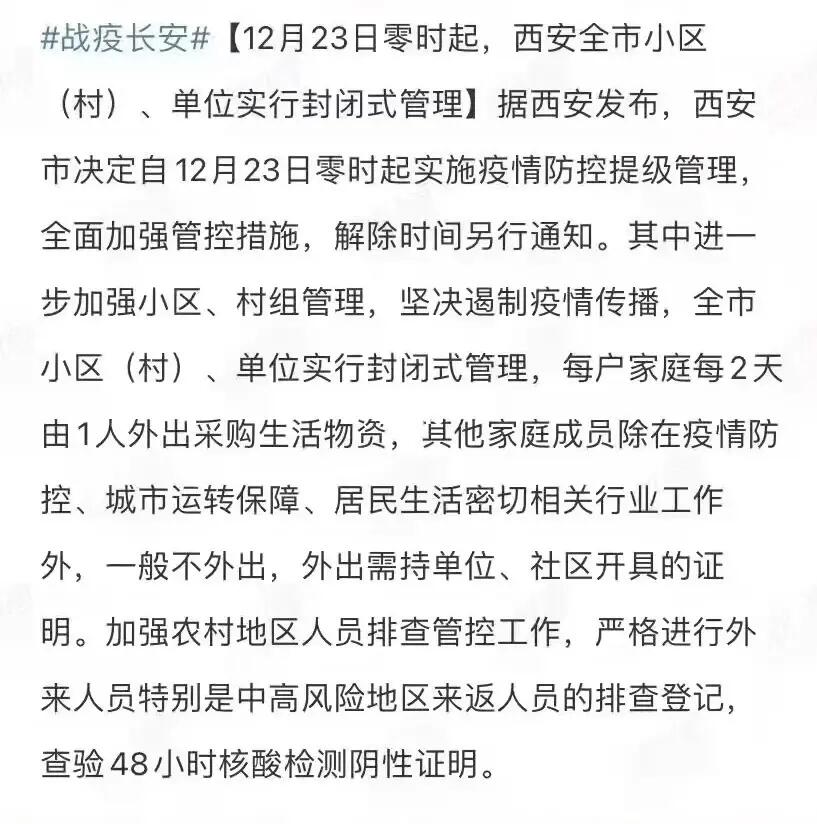 #战疫长安#【12月23日零时起，西安全市小区（村）、单位实行封闭式管理】据西安发布，西安市决定自12月23日零时起实施疫情防控提级管理，全面加强管控措施，解除时间另行通知。其中进一步加强小区、村组管理，坚决遏制疫情传播，全市小区（村）、单位实行封闭式管理，每户家庭每2天由1人外出采购生活物资，其他家庭成员除在疫情防控、城市运转保障、居民生活密切相关行业工作外，一般不外出，外出需持单位、社区开具的证明。加强农村地区人员排查管控工作，严格进行外来人员特别是中高风险地区来返人员的排查登记，查验48小时核酸检测阴性证明。